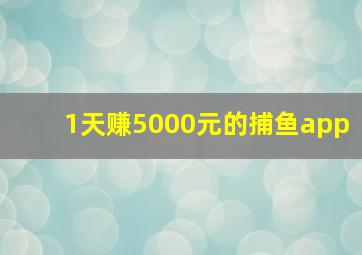 1天赚5000元的捕鱼app